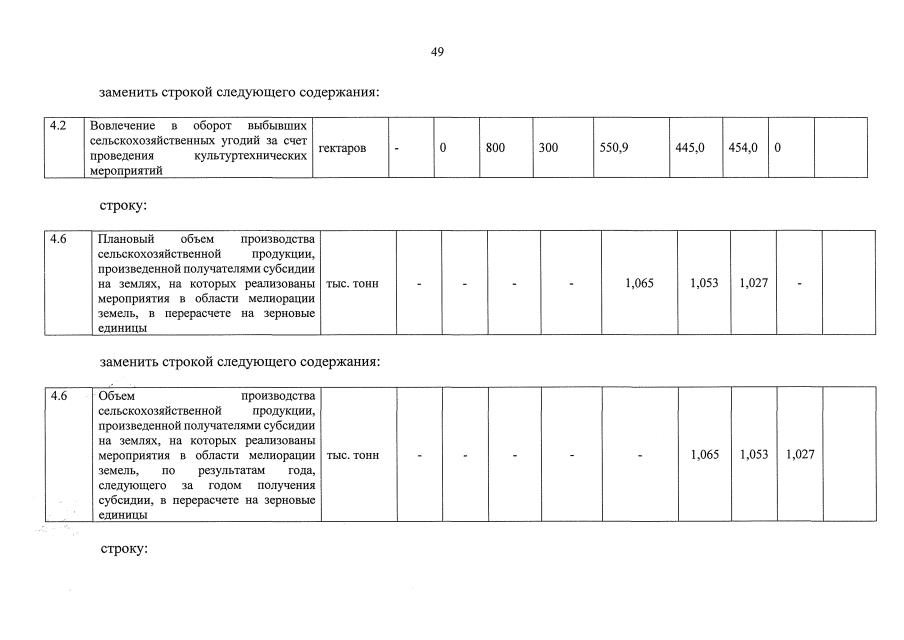 49

заменить строкой следующего содержания:

| 4.2 | Вовлечение в оборот выбывших сельскохозяйственных угодий за счет проведения культуртехнических мероприятий | гектаров | - | 0 | 800 | 300 | 550,9 | 445,0 | 454,0 | 0 | |
|---|---|---|---|---|---|---|---|---|---|---|---|

строку:

| 4.6 | Плановый объем производства сельскохозяйственной продукции, произведенной получателями субсидии на землях, на которых реализованы мероприятия в области мелиорации земель, в перерасчете на зерновые единицы | тыс. тонн | - | - | - | - | 1,065 | 1,053 | 1,027 | - | |
|---|---|---|---|---|---|---|---|---|---|---|---|

заменить строкой следующего содержания:

| 4.6 | Объем производства сельскохозяйственной продукции, произведенной получателями субсидии на землях, на которых реализованы мероприятия в области мелиорации земель, по результатам года, следующего за годом получения субсидии, в перерасчете на зерновые единицы | тыс. тонн | - | - | - | - | - | 1,065 | 1,053 | 1,027 | |
|---|---|---|---|---|---|---|---|---|---|---|---|

строку: